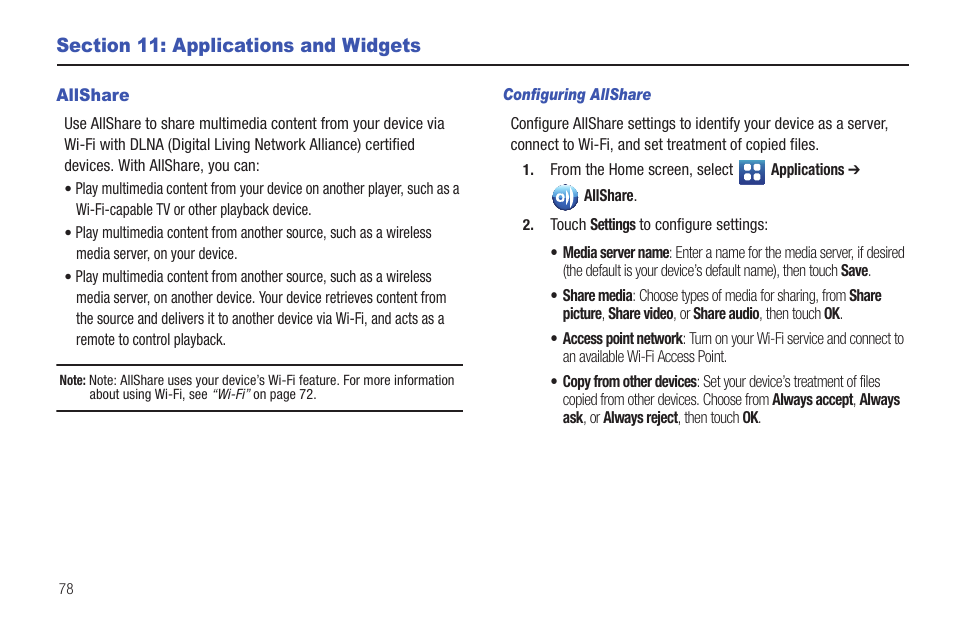 Section 11: Applications and Widgets

AllShare

Use AllShare to share multimedia content from your device via Wi-Fi with DLNA (Digital Living Network Alliance) certified devices. With AllShare, you can:

• Play multimedia content from your device on another player, such as a Wi-Fi-capable TV or other playback device.

• Play multimedia content from another source, such as a wireless media server, on your device.

• Play multimedia content from another source, such as a wireless media server, on another device. Your device retrieves content from the source and delivers it to another device via Wi-Fi, and acts as a remote to control playback.

Note: Note: AllShare uses your device's Wi-Fi feature. For more information about using Wi-Fi, see "Wi-Fi" on page 72.

Configuring AllShare

Configure AllShare settings to identify your device as a server, connect to Wi-Fi, and set treatment of copied files.

1. From the Home screen, select Applications ➔ AllShare.

2. Touch Settings to configure settings:

• Media server name: Enter a name for the media server, if desired (the default is your device's default name), then touch Save.

• Share media: Choose types of media for sharing, from Share picture, Share video, or Share audio, then touch OK.

• Access point network: Turn on your Wi-Fi service and connect to an available Wi-Fi Access Point.

• Copy from other devices: Set your device's treatment of files copied from other devices. Choose from Always accept, Always ask, or Always reject, then touch OK.

78